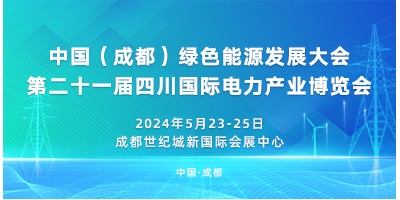 中国（成都）绿色能源发展大会
第二十一届四川国际电力产业博览会

2024年5月23-25日
成都世纪城新国际会展中心

中国·成都